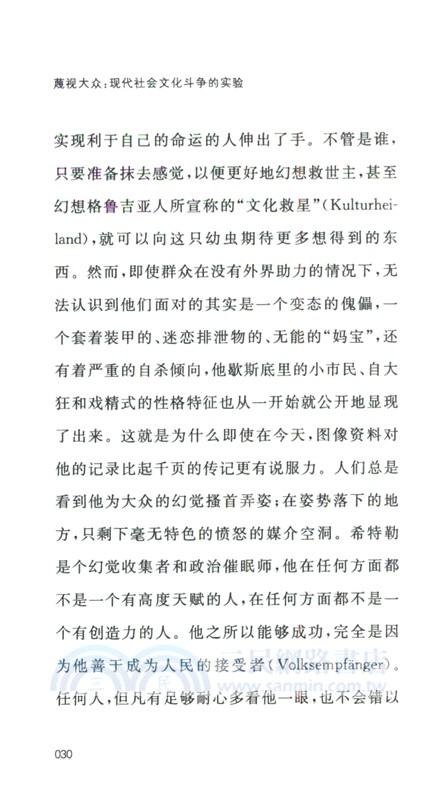 蔑视大众：现代社会文化斗争的实验

实现利于自己的命运的人伸出了手。不管是谁，只要准备抹去感觉，以便更好地幻想救世主，甚至幻想格鲁吉亚人所宣称的“文化救星”（Kulturheiland），就可以向这只幼虫期待更多想得到的东西。然而，即使群众在没有外界助力的情况下，无法认识到他们面对的其实是一个变态的傀儡，一个套着装甲的、迷恋排泄物的、无能的“妈宝”，还有着严重的自杀倾向，他歇斯底里的小市民、自大狂和戏精式的性格特征也从一开始就公开地显现了出来。这就是为什么即使在今天，图像资料对他的记录比起千页的传记更有说服力。人们总是看到他为大众的幻觉搔首弄姿；在姿势落下的地方，只剩下毫无特色的愤怒的媒介空洞。希特勒是个幻觉收集者和政治催眠师，他在任何方面都不是一个有高度天赋的人，在任何方面都不是一个有创造力的人。他之所以能够成功，完全是因为他善于成为人民的接受者（Volksempfänger）。任何人，但凡有足够耐心多看他一眼，也不会错以

三民網路書店
www.sanmin.com.tw

030